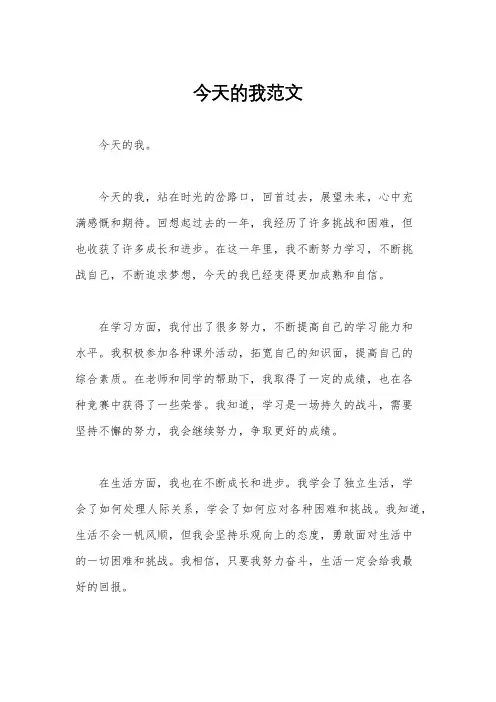 今天的我范文

今天的我。

今天的我，站在时光的岔路口，回首过去，展望未来，心中充满感慨和期待。回想起过去的一年，我经历了许多挑战和困难，但也收获了许多成长和进步。在这一年里，我不断努力学习，不断挑战自己，不断追求梦想，今天的我已经变得更加成熟和自信。

在学习方面，我付出了很多努力，不断提高自己的学习能力和水平。我积极参加各种课外活动，拓宽自己的知识面，提高自己的综合素质。在老师和同学的帮助下，我取得了一定的成绩，也在各种竞赛中获得了一些荣誉。我知道，学习是一场持久的战斗，需要坚持不懈的努力，我会继续努力，争取更好的成绩。

在生活方面，我也在不断成长和进步。我学会了独立生活，学会了如何处理人际关系，学会了如何应对各种困难和挑战。我知道，生活不会一帆风顺，但我会坚持乐观向上的态度，勇敢面对生活中的一切困难和挑战。我相信，只要我努力奋斗，生活一定会给我最好的回报。